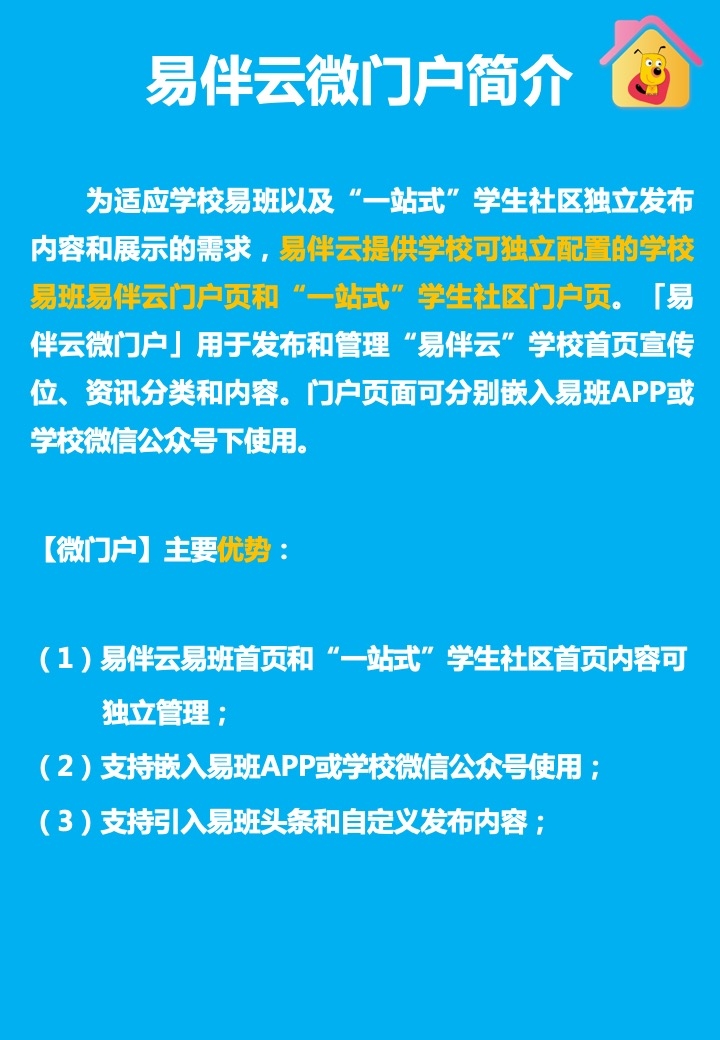 易伴云微门户简介

为适应学校易班以及“一站式”学生社区独立发布内容和展示的需求，易伴云提供学校可独立配置的学校易班易伴云门户页和“一站式”学生社区门户页。「易伴云微门户」用于发布和管理“易伴云”学校首页宣传位、资讯分类和内容。门户页面可分别嵌入易班APP或学校微信公众号下使用。

【微门户】主要优势：

（1）易伴云易班首页和“一站式”学生社区首页内容可独立管理；
（2）支持嵌入易班APP或学校微信公众号使用；
（3）支持引入易班头条和自定义发布内容；